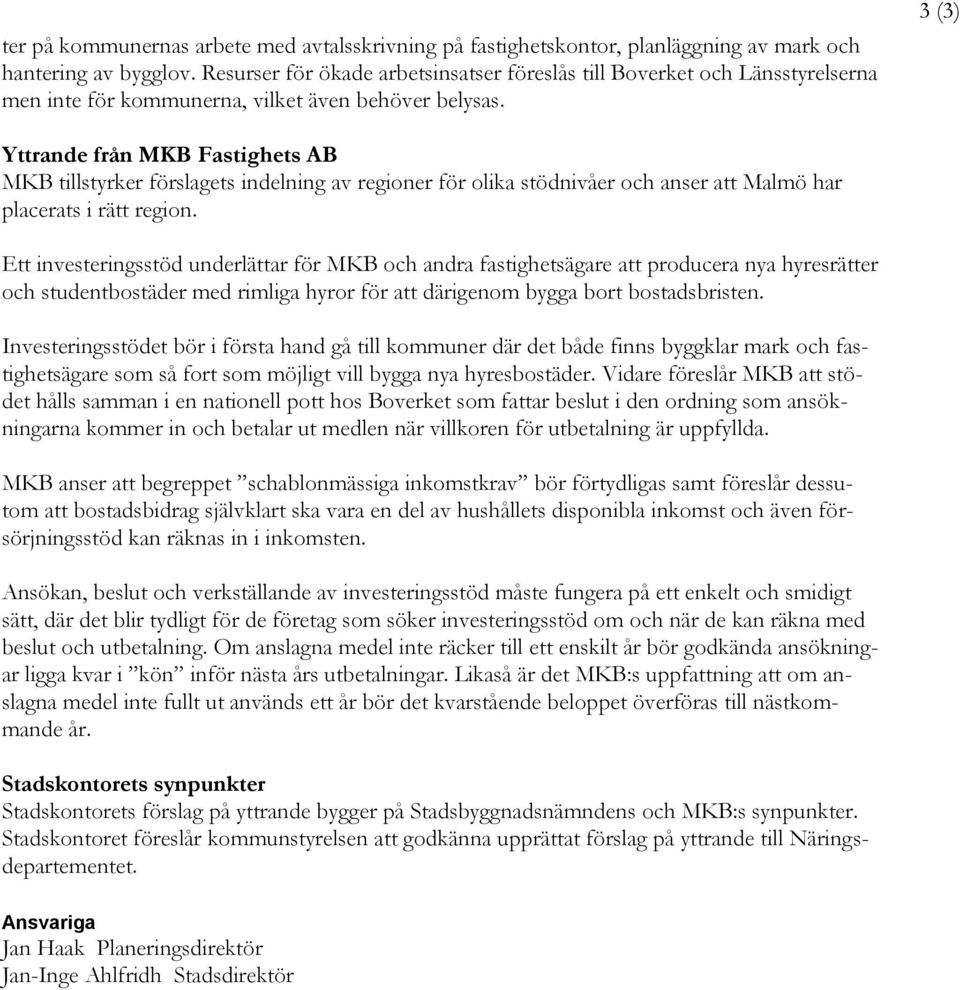 3 (3)

ter på kommunernas arbete med avtalsskrivning på fastighetskontor, planläggning av mark och hantering av bygglov. Resurser för ökade arbetsinsatser föreslås till Boverket och Länsstyrelserna men inte för kommunerna, vilket även behöver belysas.

Yttrande från MKB Fastighets AB
MKB tillstyrker förslagets indelning av regioner för olika stödnivåer och anser att Malmö har placerats i rätt region.

Ett investeringsstöd underlättar för MKB och andra fastighetsägare att producera nya hyresrätter och studentbostäder med rimliga hyror för att därigenom bygga bort bostadsbristen.

Investeringsstödet bör i första hand gå till kommuner där det både finns byggklar mark och fastighetsägare som så fort som möjligt vill bygga nya hyresbostäder. Vidare föreslår MKB att stödet hålls samman i en nationell pott hos Boverket som fattar beslut i den ordning som ansökningarna kommer in och betalar ut medlen när villkoren för utbetalning är uppfyllda.

MKB anser att begreppet ”schablonmässiga inkomstkrav” bör förtydligas samt föreslår dessutom att bostadsbidrag självklart ska vara en del av hushållets disponibla inkomst och även försörjningsstöd kan räknas in i inkomsten.

Ansökan, beslut och verkställande av investeringsstöd måste fungera på ett enkelt och smidigt sätt, där det blir tydligt för de företag som söker investeringsstöd om och när de kan räkna med beslut och utbetalning. Om anslagna medel inte räcker till ett enskilt år bör godkända ansökningar ligga kvar i ”kön” inför nästa års utbetalningar. Likaså är det MKB:s uppfattning att om anslagna medel inte fullt ut används ett år bör det kvarstående beloppet överföras till nästkommande år.

Stadskontorets synpunkter
Stadskontorets förslag på yttrande bygger på Stadsbyggnadsnämndens och MKB:s synpunkter. Stadskontoret föreslår kommunstyrelsen att godkänna upprättat förslag på yttrande till Näringsdepartementet.

Ansvariga
Jan Haak Planeringsdirektör
Jan-Inge Ahlfridh Stadsdirektör